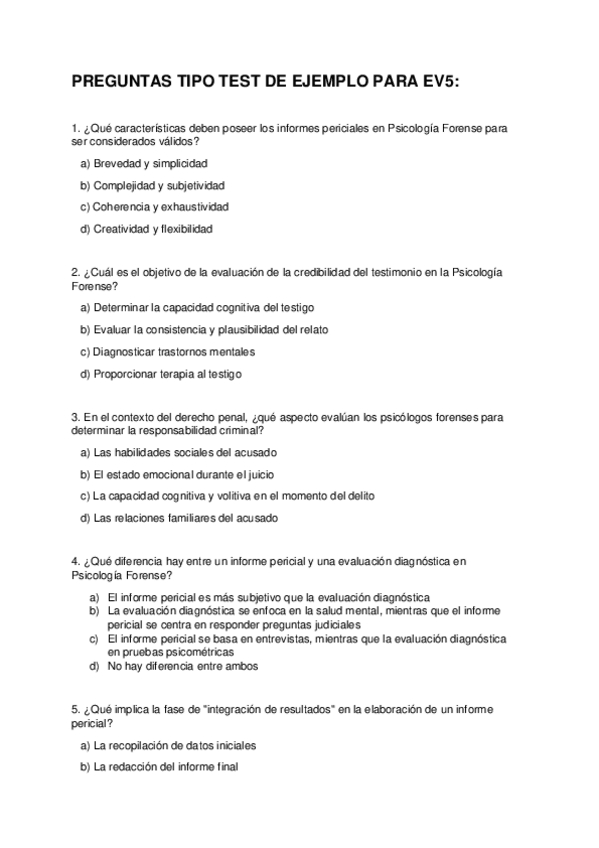 PREGUNTAS TIPO TEST DE EJEMPLO PARA EV5:

1. ¿Qué características deben poseer los informes periciales en Psicología Forense para ser considerados válidos?

a) Brevedad y simplicidad

b) Complejidad y subjetividad

c) Coherencia y exhaustividad

d) Creatividad y flexibilidad

2. ¿Cuál es el objetivo de la evaluación de la credibilidad del testimonio en la Psicología Forense?

a) Determinar la capacidad cognitiva del testigo

b) Evaluar la consistencia y plausibilidad del relato

c) Diagnosticar trastornos mentales

d) Proporcionar terapia al testigo

3. En el contexto del derecho penal, ¿qué aspecto evalúan los psicólogos forenses para determinar la responsabilidad criminal?

a) Las habilidades sociales del acusado

b) El estado emocional durante el juicio

c) La capacidad cognitiva y volitiva en el momento del delito

d) Las relaciones familiares del acusado

4. ¿Qué diferencia hay entre un informe pericial y una evaluación diagnóstica en Psicología Forense?

a) El informe pericial es más subjetivo que la evaluación diagnóstica

b) La evaluación diagnóstica se enfoca en la salud mental, mientras que el informe pericial se centra en responder preguntas judiciales

c) El informe pericial se basa en entrevistas, mientras que la evaluación diagnóstica en pruebas psicométricas

d) No hay diferencia entre ambos

5. ¿Qué implica la fase de "integración de resultados" en la elaboración de un informe pericial?

a) La recopilación de datos iniciales

b) La redacción del informe final